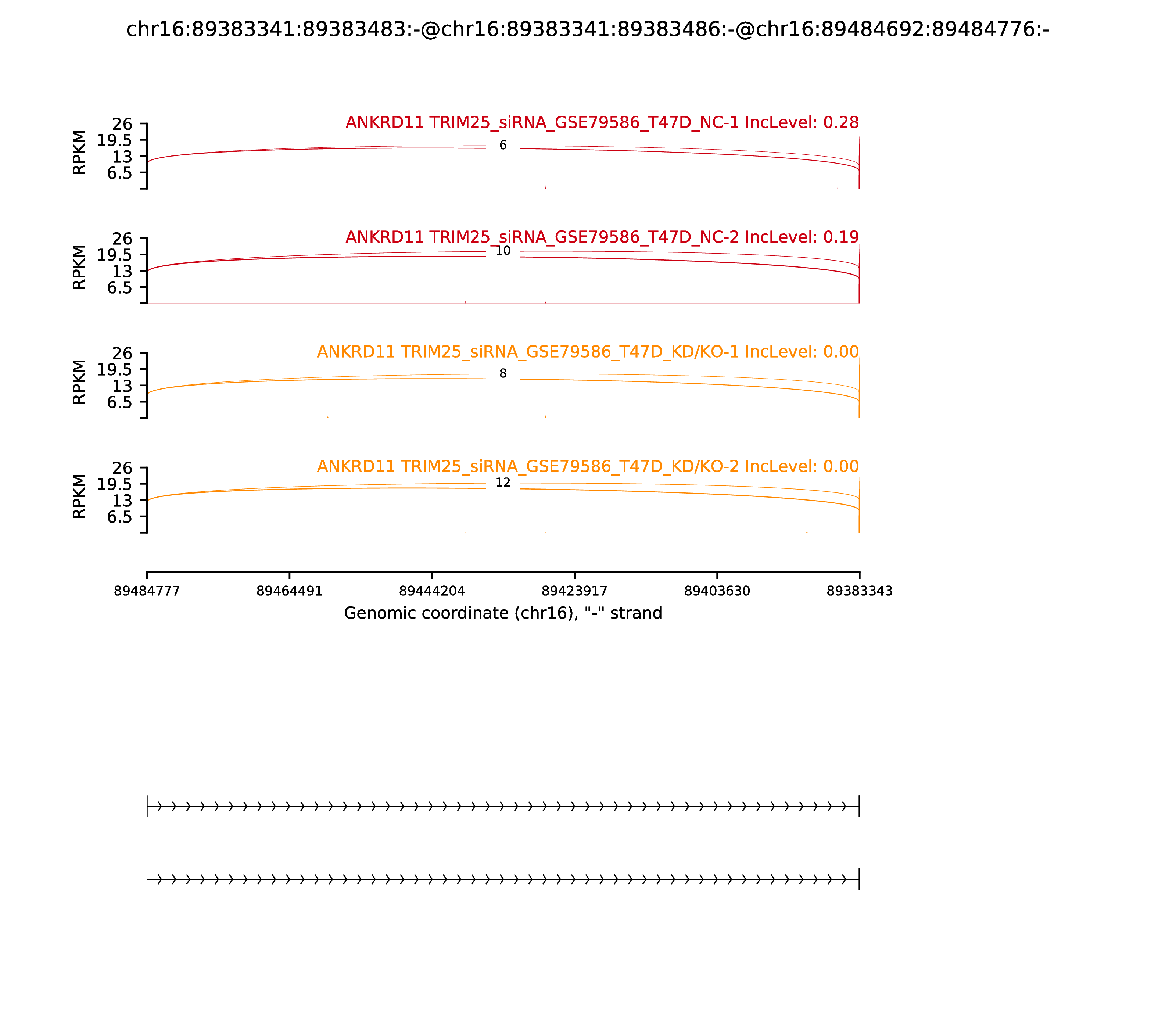 chr16:89383341:89383483:-@chr16:89383341:89383486:-@chr16:89484692:89484776:-

ANKRD11 TRIM25_siRNA_GSE79586_T47D_NC-1 IncLevel: 0.28
RPKM
26
19.5
13
6.5
6

ANKRD11 TRIM25_siRNA_GSE79586_T47D_NC-2 IncLevel: 0.19
RPKM
26
19.5
13
6.5
10

ANKRD11 TRIM25_siRNA_GSE79586_T47D_KD/KO-1 IncLevel: 0.00
RPKM
26
19.5
13
6.5
8

ANKRD11 TRIM25_siRNA_GSE79586_T47D_KD/KO-2 IncLevel: 0.00
RPKM
26
19.5
13
6.5
12

89484777 89464491 89444204 89423917 89403630 89383343
Genomic coordinate (chr16), "-" strand